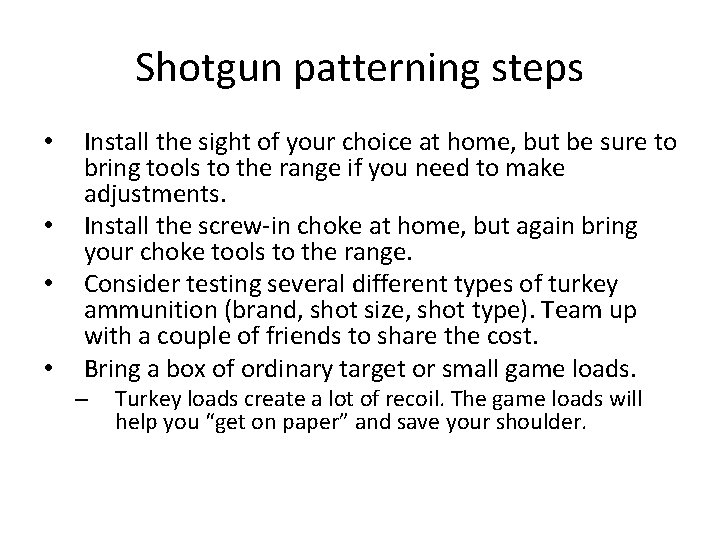 Shotgun patterning steps

• Install the sight of your choice at home, but be sure to bring tools to the range if you need to make adjustments.
• Install the screw-in choke at home, but again bring your choke tools to the range.
• Consider testing several different types of turkey ammunition (brand, shot size, shot type). Team up with a couple of friends to share the cost.
• Bring a box of ordinary target or small game loads.
– Turkey loads create a lot of recoil. The game loads will help you “get on paper” and save your shoulder.